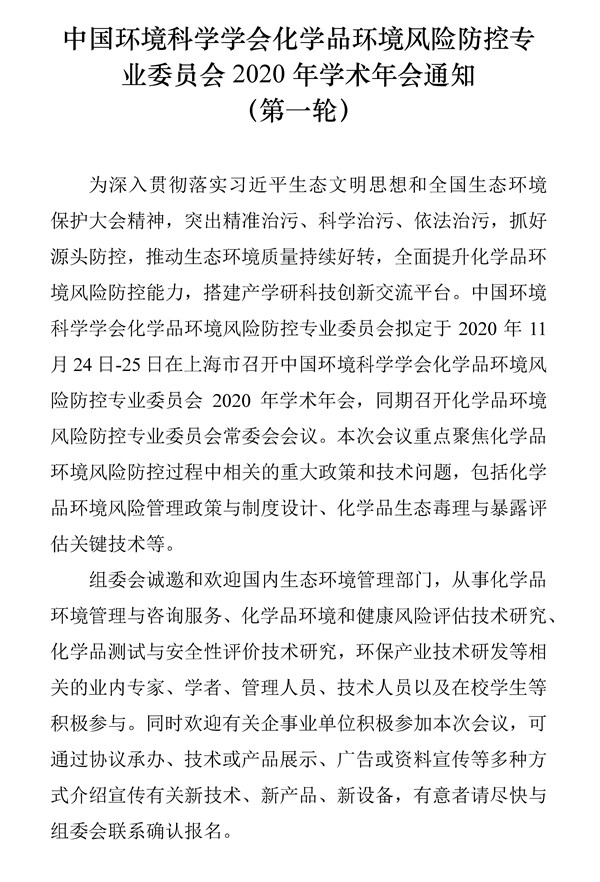 中国环境科学学会化学品环境风险防控专业委员会 2020 年学术年会通知
（第一轮）

为深入贯彻落实习近平生态文明思想和全国生态环境保护大会精神，突出精准治污、科学治污、依法治污，抓好源头防控，推动生态环境质量持续好转，全面提升化学品环境风险防控能力，搭建产学研科技创新交流平台。中国环境科学学会化学品环境风险防控专业委员会拟定于 2020 年 11 月 24 日-25 日在上海市召开中国环境科学学会化学品环境风险防控专业委员会 2020 年学术年会，同期召开化学品环境风险防控专业委员会常委会会议。本次会议重点聚焦化学品环境风险防控过程中相关的重大政策和技术问题，包括化学品环境风险管理政策与制度设计、化学品生态毒理与暴露评估关键技术等。

组委会诚邀和欢迎国内生态环境管理部门，从事化学品环境管理与咨询服务、化学品环境和健康风险评估技术研究、化学品测试与安全性评价技术研究，环保产业技术研发等相关的业内专家、学者、管理人员、技术人员以及在校学生等积极参与。同时欢迎有关企事业单位积极参加本次会议，可通过协议承办、技术或产品展示、广告或资料宣传等多种方式介绍宣传有关新技术、新产品、新设备，有意者请尽快与组委会联系确认报名。